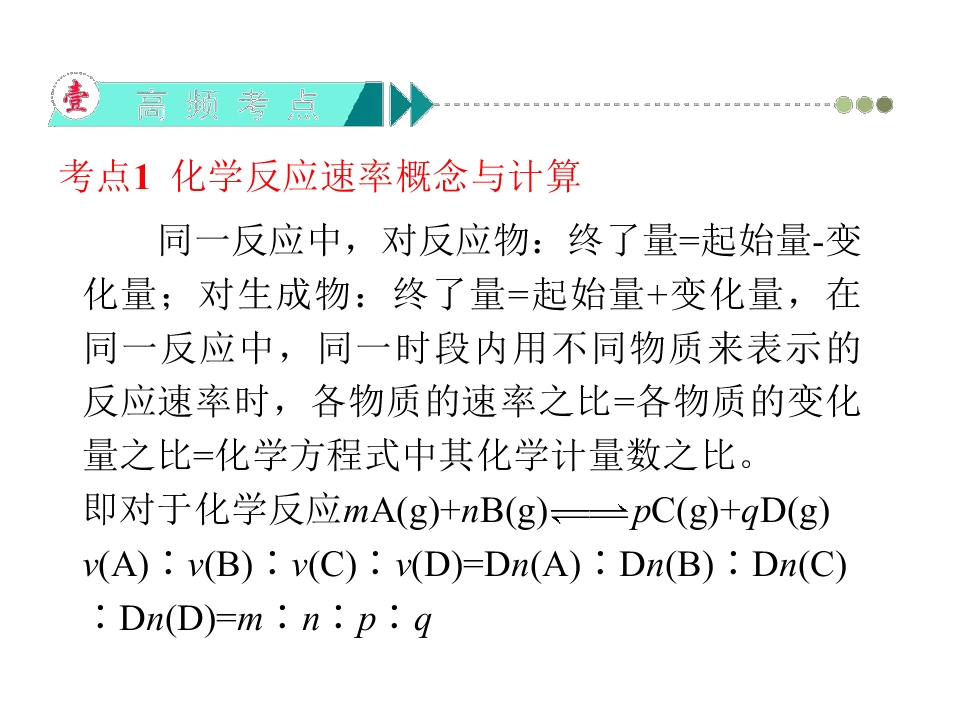 壹 高频考点

考点1 化学反应速率概念与计算

同一反应中，对反应物：终了量=起始量-变化量；对生成物：终了量=起始量+变化量，在同一反应中，同一时段内用不同物质来表示的反应速率时，各物质的速率之比=各物质的变化量之比=化学方程式中其化学计量数之比。

即对于化学反应$mA(g)+nB(g) \rightleftharpoons pC(g)+qD(g)$
$v(A):v(B):v(C):v(D)=Dn(A):Dn(B):Dn(C):Dn(D)=m:n:p:q$